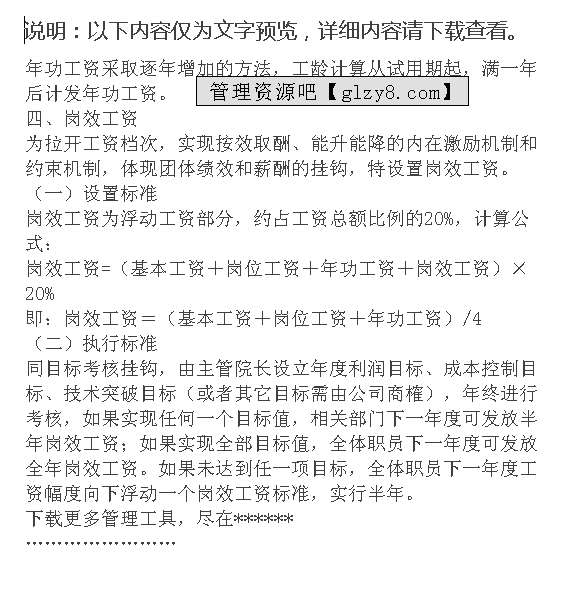 说明：以下内容仅为文字预览，详细内容请下载查看。

年功工资采取逐年增加的方法，工龄计算从试用期起，满一年后计发年功工资。

管理资源吧【glzy8.com】

四、岗效工资

为拉开工资档次，实现按效取酬、能升能降的内在激励机制和约束机制，体现团体绩效和薪酬的挂钩，特设置岗效工资。

（一）设置标准

岗效工资为浮动工资部分，约占工资总额比例的20%，计算公式：

岗效工资=（基本工资＋岗位工资＋年功工资＋岗效工资）×20%

即：岗效工资＝（基本工资＋岗位工资＋年功工资）/4

（二）执行标准

同目标考核挂钩，由主管院长设立年度利润目标、成本控制目标、技术突破目标（或者其它目标需由公司商榷），年终进行考核，如果实现任何一个目标值，相关部门下一年度可发放半年岗效工资；如果实现全部目标值，全体职员下一年度可发放全年岗效工资。如果未达到任一项目标，全体职员下一年度工资幅度向下浮动一个岗效工资标准，实行半年。

下载更多管理工具，尽在******

........................